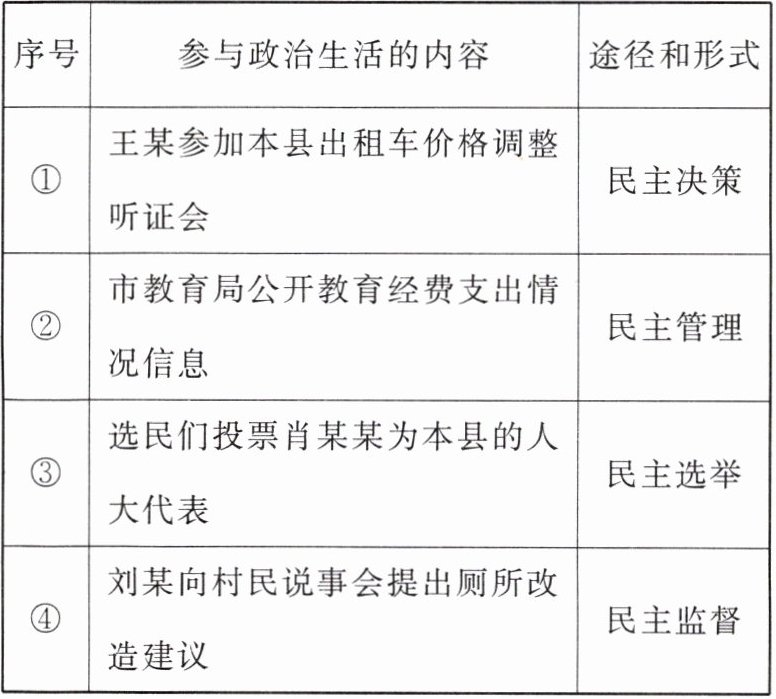 | 序号 | 参与政治生活的内容 | 途径和形式 |
|---|---|---|
| ① | 王某参加本县出租车价格调整听证会 | 民主决策 |
| ② | 市教育局公开教育经费支出情况信息 | 民主管理 |
| ③ | 选民们投票肖某某为本县的人大代表 | 民主选举 |
| ④ | 刘某向村民说事会提出厕所改造建议 | 民主监督 |